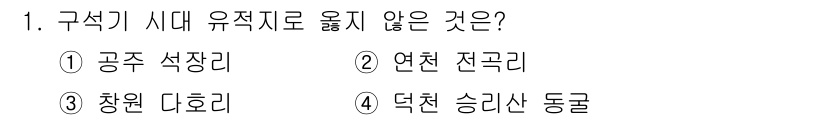 1. 구석기 시대 유적지로 옳지 않은 것은?

① 공주 석장리 ② 연천 전곡리

③ 창원 다호리 ④ 덕천 승리산 동굴